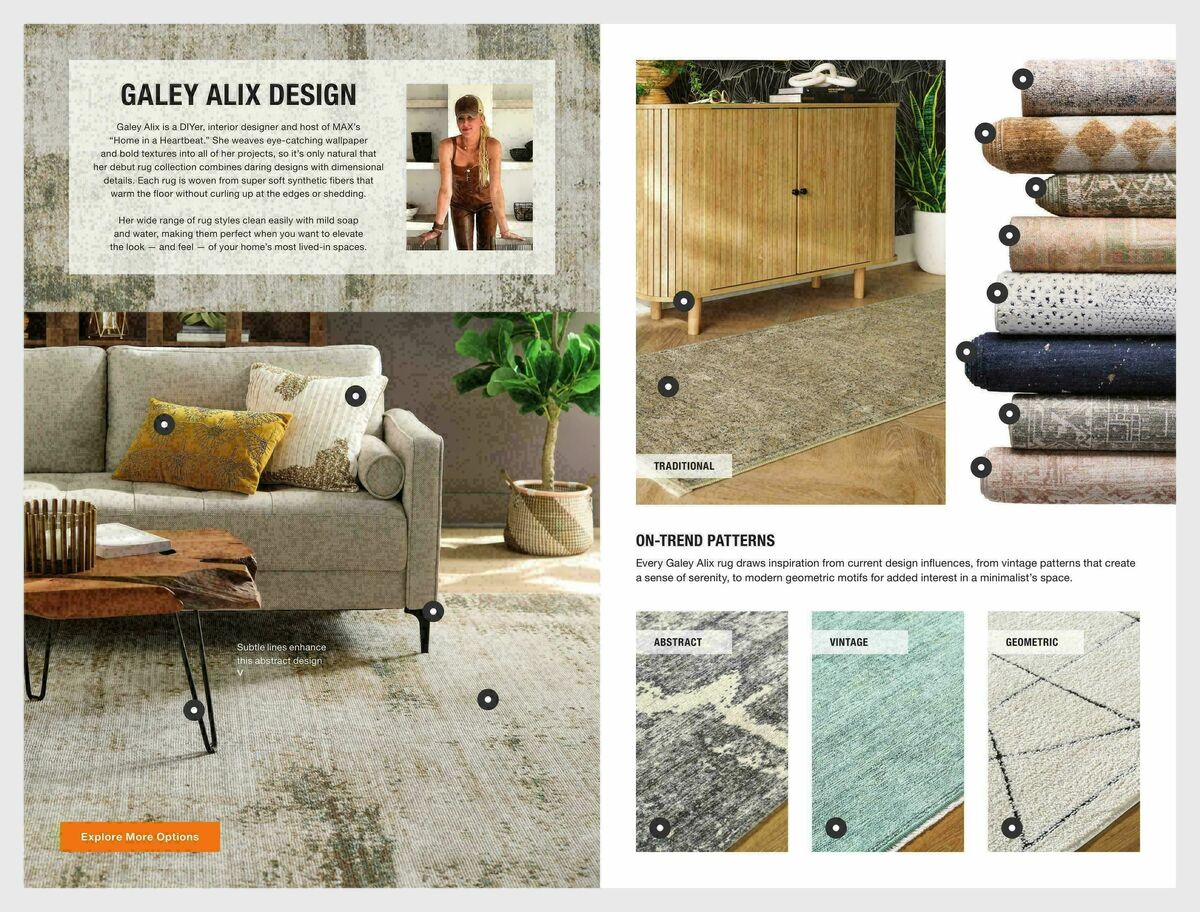 GALEY ALIX DESIGN

Galey Alix is a DIYer, interior designer and host of MAX's "Home in a Heartbeat." She weaves eye-catching wallpaper and bold textures into all of her projects, so it's only natural that her debut rug collection combines daring designs with dimensional details. Each rug is woven from super soft synthetic fibers that warm the floor without curling up at the edges or shedding.

Her wide range of rug styles clean easily with mild soap and water, making them perfect when you want to elevate the look — and feel — of your home's most lived-in spaces.

Subtle lines enhance this abstract design

Explore More Options

TRADITIONAL

ON-TREND PATTERNS

Every Galey Alix rug draws inspiration from current design influences, from vintage patterns that create a sense of serenity, to modern geometric motifs for added interest in a minimalist's space.

ABSTRACT

VINTAGE

GEOMETRIC